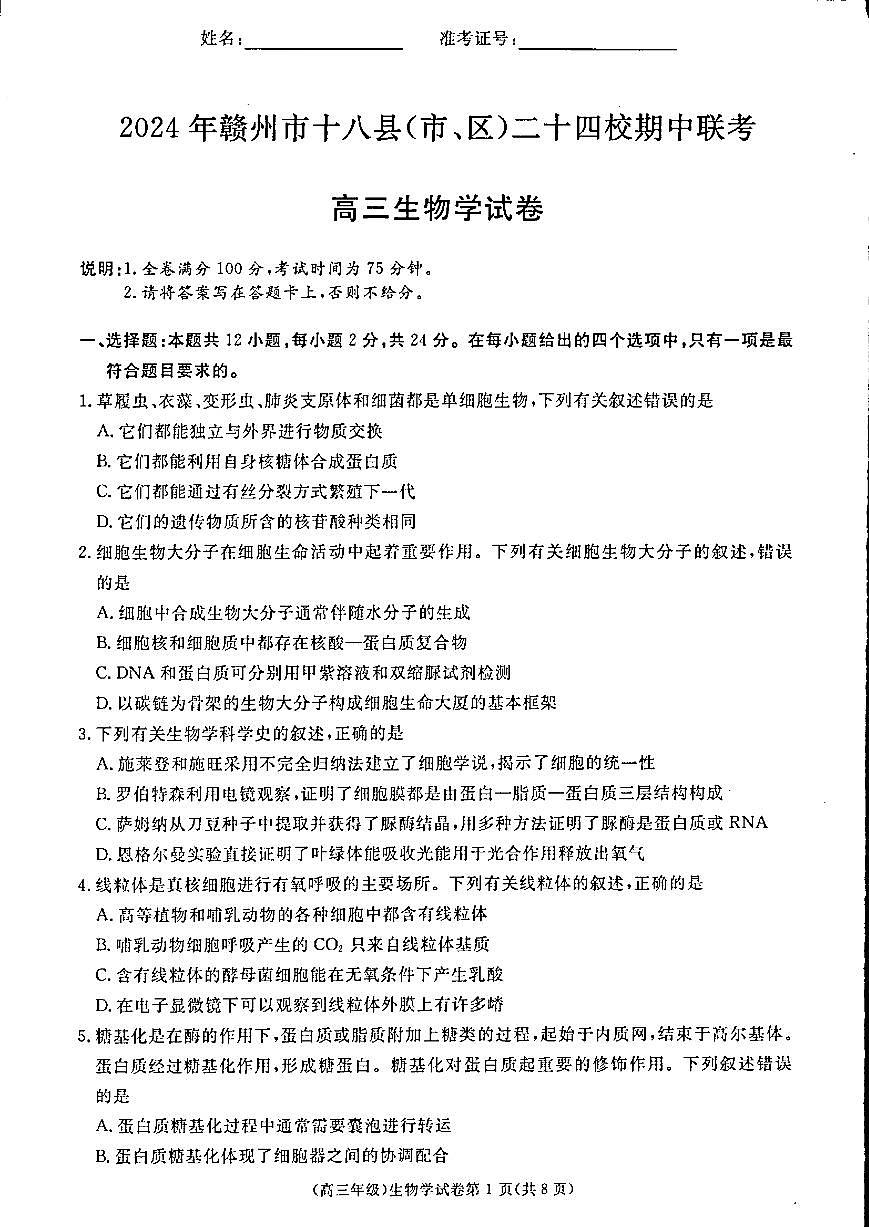 姓名：＿＿＿＿＿＿＿＿　准考证号：＿＿＿＿＿＿＿＿

2024 年赣州市十八县（市、区）二十四校期中联考

高三生物学试卷

说明：1. 全卷满分 100 分，考试时间为 75 分钟。
2. 请将答案写在答题卡上，否则不给分。

一、选择题：本题共 12 小题，每小题 2 分，共 24 分。在每小题给出的四个选项中，只有一项是最符合题目要求的。

1. 草履虫、衣藻、变形虫、肺炎支原体和细菌都是单细胞生物，下列有关叙述错误的是
A. 它们都能独立与外界进行物质交换
B. 它们都能利用自身核糖体合成蛋白质
C. 它们都能通过有丝分裂方式繁殖下一代
D. 它们的遗传物质所含的核苷酸种类相同

2. 细胞生物大分子在细胞生命活动中起着重要作用。下列有关细胞生物大分子的叙述，错误的是
A. 细胞中合成生物大分子通常伴随水分子的生成
B. 细胞核和细胞质中都存在核酸—蛋白质复合物
C. DNA 和蛋白质可分别用甲紫溶液和双缩脲试剂检测
D. 以碳链为骨架的生物大分子构成细胞生命大厦的基本框架

3. 下列有关生物学科学史的叙述，正确的是
A. 施莱登和施旺采用不完全归纳法建立了细胞学说，揭示了细胞的统一性
B. 罗伯特森利用电镜观察，证明了细胞膜都是由蛋白—脂质—蛋白质三层结构构成
C. 萨姆纳从刀豆种子中提取并获得了脲酶结晶，用多种方法证明了脲酶是蛋白质或 RNA
D. 恩格尔曼实验直接证明了叶绿体能吸收光能用于光合作用释放出氧气

4. 线粒体是真核细胞进行有氧呼吸的主要场所。下列有关线粒体的叙述，正确的是
A. 高等植物和哺乳动物的各种细胞中都含有线粒体
B. 哺乳动物细胞呼吸产生的 $CO_2$ 只来自线粒体基质
C. 含有线粒体的酵母菌细胞能在无氧条件下产生乳酸
D. 在电子显微镜下可以观察到线粒体外膜上有许多嵴

5. 糖基化是在酶的作用下，蛋白质或脂质附加上糖类的过程，起始于内质网，结束于高尔基体。蛋白质经过糖基化作用，形成糖蛋白。糖基化对蛋白质起重要的修饰作用。下列叙述错误的是
A. 蛋白质糖基化过程中通常需要囊泡进行转运
B. 蛋白质糖基化体现了细胞器之间的协调配合

（高三年级）生物学试卷第 1 页（共 8 页）